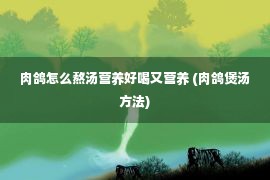 肉鸽怎么熬汤营养好喝又营养 (肉鸽煲汤方法)